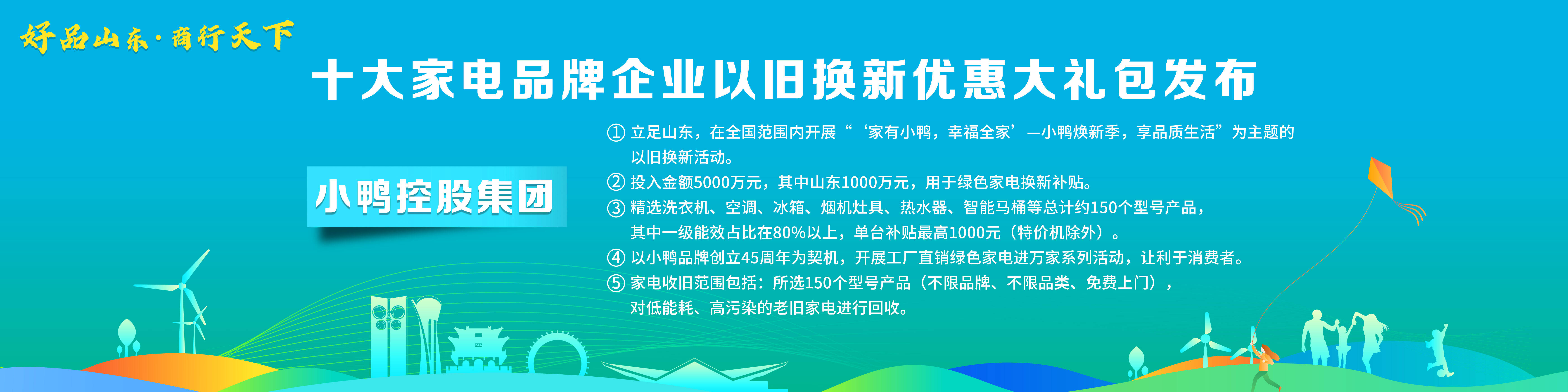 好品山东·商行天下

十大家电品牌企业以旧换新优惠大礼包发布

小鸭控股集团

① 立足山东，在全国范围内开展“‘家有小鸭，幸福全家’—小鸭焕新季，享品质生活”为主题的以旧换新活动。
② 投入金额5000万元，其中山东1000万元，用于绿色家电换新补贴。
③ 精选洗衣机、空调、冰箱、烟机灶具、热水器、智能马桶等总计约150个型号产品，其中一级能效占比在80%以上，单台补贴最高1000元（特价机除外）。
④ 以小鸭品牌创立45周年为契机，开展工厂直销绿色家电进万家系列活动，让利于消费者。
⑤ 家电收旧范围包括：所选150个型号产品（不限品牌、不限品类、免费上门），对低能耗、高污染的老旧家电进行回收。